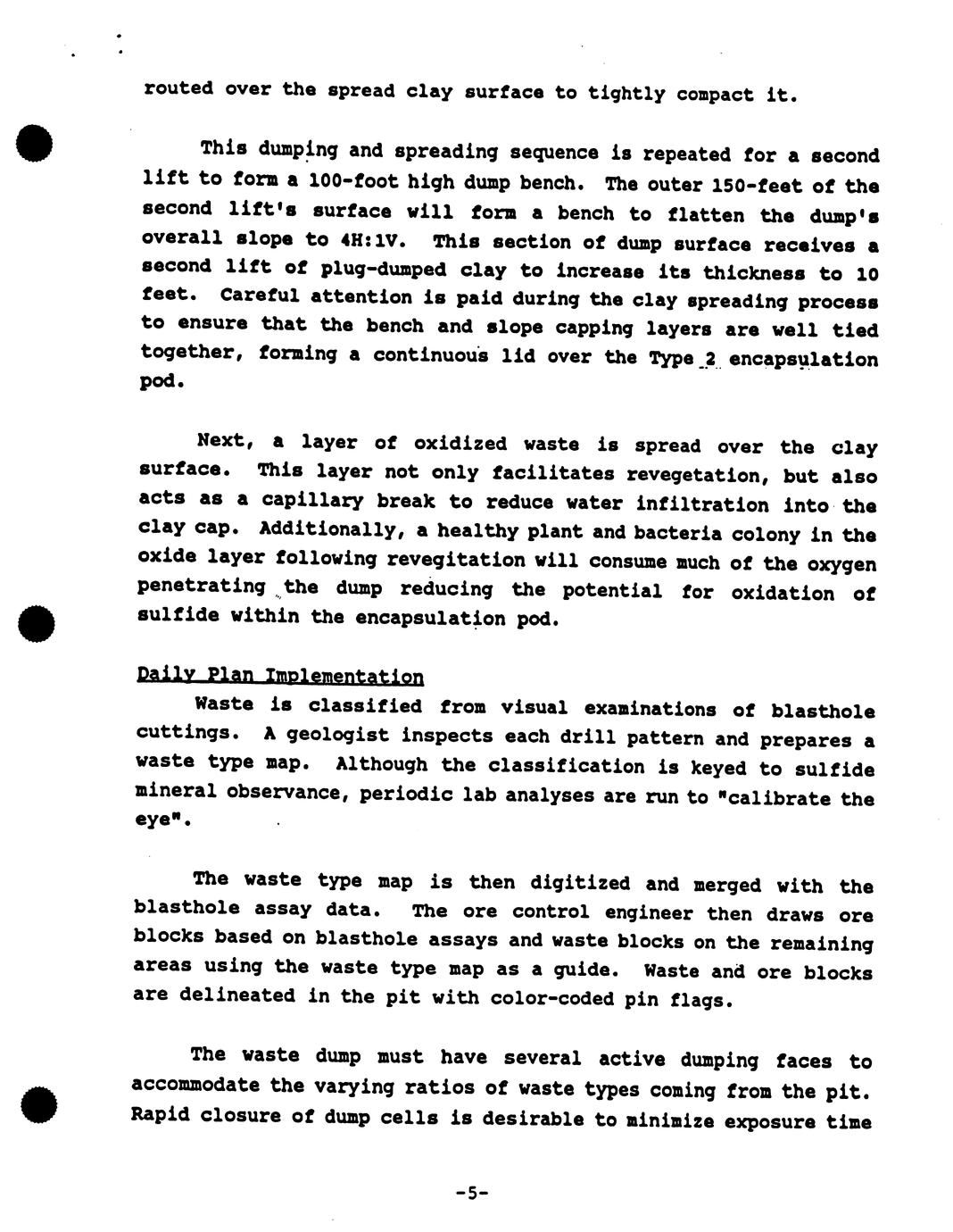 routed over the spread clay surface to tightly compact it.

This dumping and spreading sequence is repeated for a second lift to form a 100-foot high dump bench. The outer 150-feet of the second lift's surface will form a bench to flatten the dump's overall slope to 4H:1V. This section of dump surface receives a second lift of plug-dumped clay to increase its thickness to 10 feet. Careful attention is paid during the clay spreading process to ensure that the bench and slope capping layers are well tied together, forming a continuous lid over the Type 2 encapsulation pod.

Next, a layer of oxidized waste is spread over the clay surface. This layer not only facilitates revegetation, but also acts as a capillary break to reduce water infiltration into the clay cap. Additionally, a healthy plant and bacteria colony in the oxide layer following revegitation will consume much of the oxygen penetrating the dump reducing the potential for oxidation of sulfide within the encapsulation pod.

Daily Plan Implementation
Waste is classified from visual examinations of blasthole cuttings. A geologist inspects each drill pattern and prepares a waste type map. Although the classification is keyed to sulfide mineral observance, periodic lab analyses are run to "calibrate the eye".

The waste type map is then digitized and merged with the blasthole assay data. The ore control engineer then draws ore blocks based on blasthole assays and waste blocks on the remaining areas using the waste type map as a guide. Waste and ore blocks are delineated in the pit with color-coded pin flags.

The waste dump must have several active dumping faces to accommodate the varying ratios of waste types coming from the pit. Rapid closure of dump cells is desirable to minimize exposure time

-5-